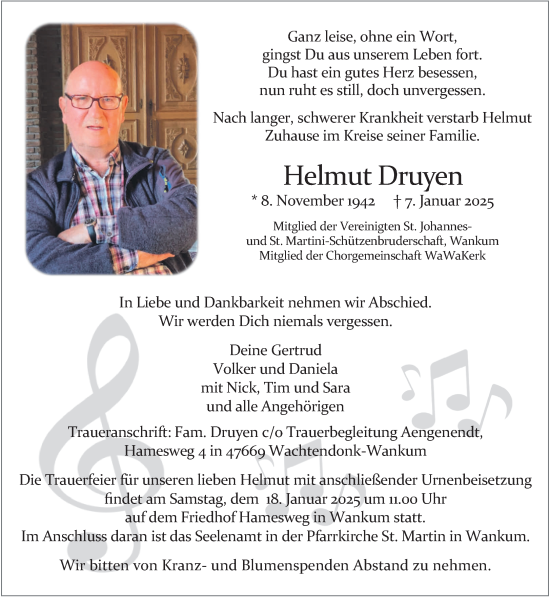 Ganz leise, ohne ein Wort,
gingst Du aus unserem Leben fort.
Du hast ein gutes Herz besessen,
nun ruht es still, doch unvergessen.

Nach langer, schwerer Krankheit verstarb Helmut
Zuhause im Kreise seiner Familie.

Helmut Druyen

* 8. November 1942 † 7. Januar 2025

Mitglied der Vereinigten St. Johannes- und St. Martini-Schützenbruderschaft, Wankum
Mitglied der Chorgemeinschaft WaWaKerk

In Liebe und Dankbarkeit nehmen wir Abschied.
Wir werden Dich niemals vergessen.

Deine Gertrud
Volker und Daniela
mit Nick, Tim und Sara
und alle Angehörigen

Traueranschrift: Fam. Druyen c/o Trauerbegleitung Aengenendt,
Hamesweg 4 in 47669 Wachtendonk-Wankum

Die Trauerfeier für unseren lieben Helmut mit anschließender Urnenbeisetzung findet am Samstag, dem 18. Januar 2025 um 11.00 Uhr auf dem Friedhof Hamesweg in Wankum statt.
Im Anschluss daran ist das Seelenamt in der Pfarrkirche St. Martin in Wankum.

Wir bitten von Kranz- und Blumenspenden Abstand zu nehmen.